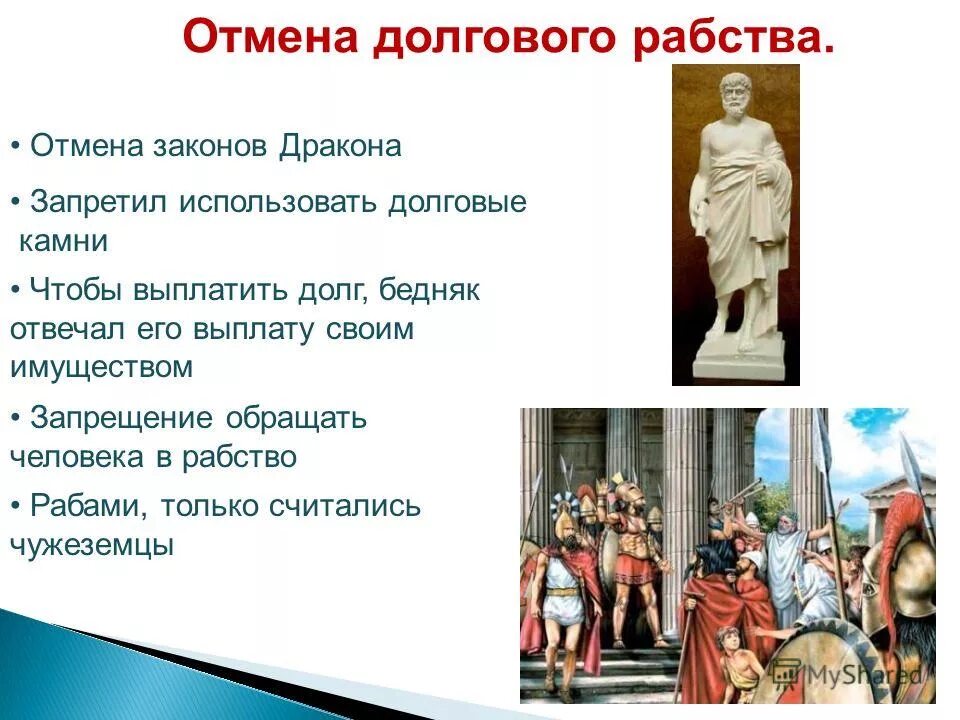 Отмена долгового рабства.

• Отмена законов Дракона

• Запретил использовать долговые камни

• Чтобы выплатить долг, бедняк отвечал его выплату своим имуществом

• Запрещение обращать человека в рабство

• Рабами, только считались чужеземцы

MyShared